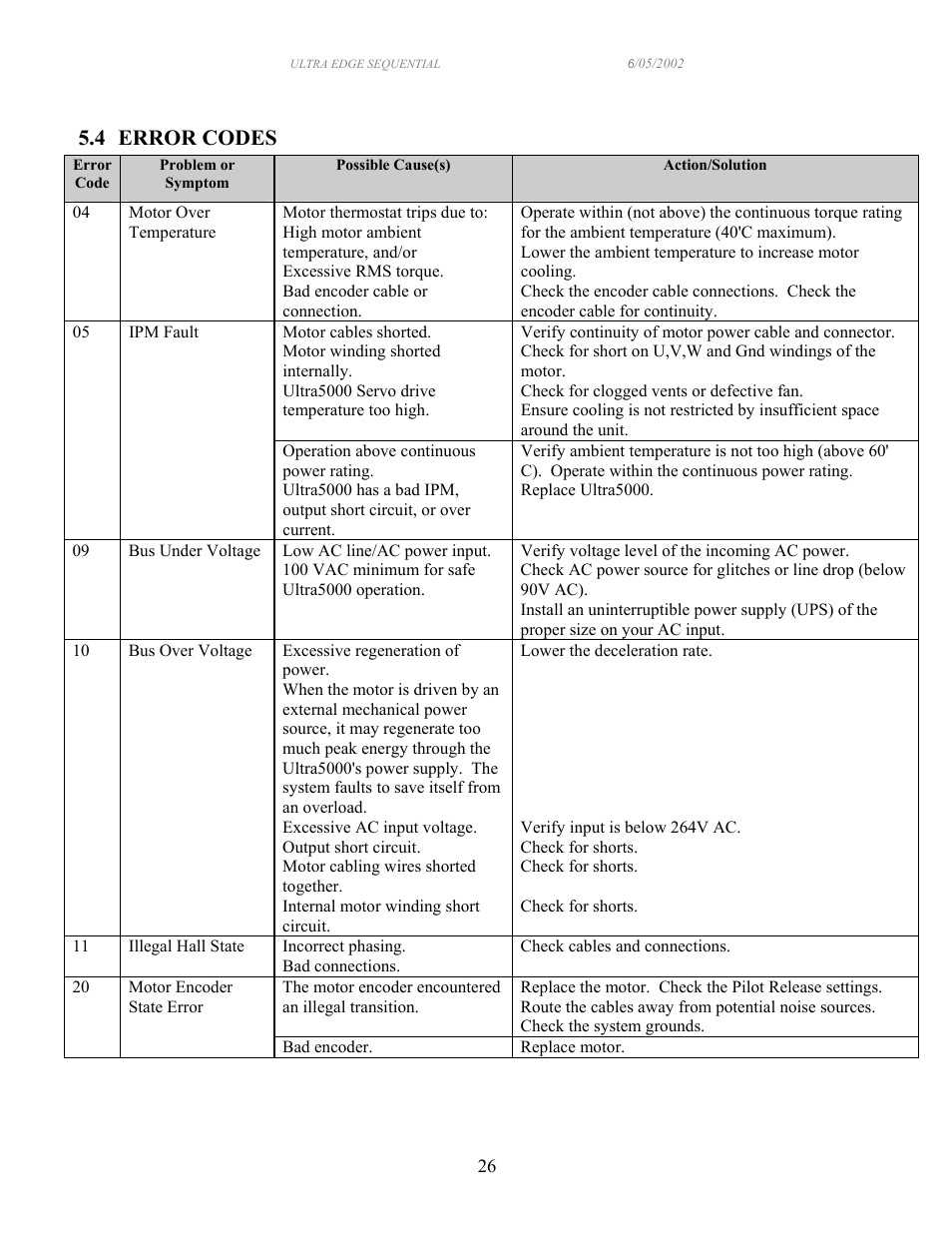 ULTRA EDGE SEQUENTIAL 6/05/2002

5.4 ERROR CODES

| Error Code | Problem or Symptom | Possible Cause(s) | Action/Solution |
|---|---|---|---|
| 04 | Motor Over Temperature | Motor thermostat trips due to: High motor ambient temperature, and/or Excessive RMS torque. Bad encoder cable or connection. | Operate within (not above) the continuous torque rating for the ambient temperature (40'C maximum). Lower the ambient temperature to increase motor cooling. Check the encoder cable connections. Check the encoder cable for continuity. |
| 05 | IPM Fault | Motor cables shorted. Motor winding shorted internally. Ultra5000 Servo drive temperature too high. | Verify continuity of motor power cable and connector. Check for short on U,V,W and Gnd windings of the motor. Check for clogged vents or defective fan. Ensure cooling is not restricted by insufficient space around the unit. |
| | | Operation above continuous power rating. Ultra5000 has a bad IPM, output short circuit, or over current. | Verify ambient temperature is not too high (above 60' C). Operate within the continuous power rating. Replace Ultra5000. |
| 09 | Bus Under Voltage | Low AC line/AC power input. 100 VAC minimum for safe Ultra5000 operation. | Verify voltage level of the incoming AC power. Check AC power source for glitches or line drop (below 90V AC). Install an uninterruptible power supply (UPS) of the proper size on your AC input. |
| 10 | Bus Over Voltage | Excessive regeneration of power. When the motor is driven by an external mechanical power source, it may regenerate too much peak energy through the Ultra5000's power supply. The system faults to save itself from an overload. Excessive AC input voltage. Output short circuit. Motor cabling wires shorted together. Internal motor winding short circuit. | Lower the deceleration rate. Verify input is below 264V AC. Check for shorts. Check for shorts. Check for shorts. |
| 11 | Illegal Hall State | Incorrect phasing. Bad connections. | Check cables and connections. |
| 20 | Motor Encoder State Error | The motor encoder encountered an illegal transition. | Replace the motor. Check the Pilot Release settings. Route the cables away from potential noise sources. Check the system grounds. |
| | | Bad encoder. | Replace motor. |

26